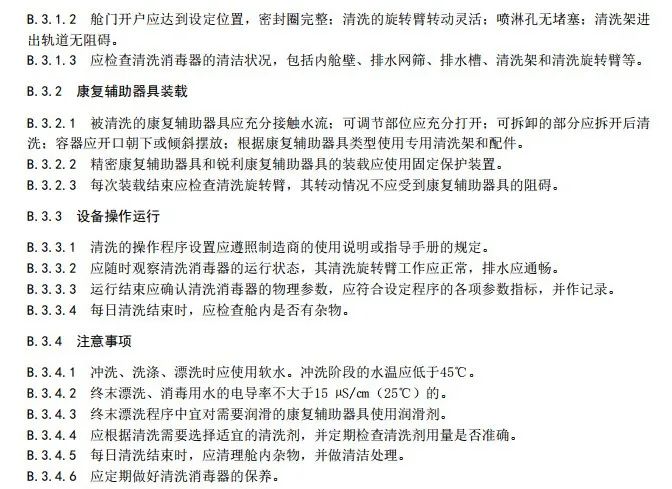 B.3.1.2 舱门开户应达到设定位置，密封圈完整；清洗的旋转臂转动灵活；喷淋孔无堵塞；清洗架进出轨道无阻碍。
B.3.1.3 应检查清洗消毒器的清洁状况，包括内舱壁、排水网筛、排水槽、清洗架和清洗旋转臂等。

B.3.2 康复辅助器具装载

B.3.2.1 被清洗的康复辅助器具应充分接触水流；可调节部位应充分打开；可拆卸的部分应拆开后清洗；容器应开口朝下或倾斜摆放；根据康复辅助器具类型使用专用清洗架和配件。
B.3.2.2 精密康复辅助器具和锐利康复辅助器具的装载应使用固定保护装置。
B.3.2.3 每次装载结束应检查清洗旋转臂，其转动情况不应受到康复辅助器具的阻碍。

B.3.3 设备操作运行

B.3.3.1 清洗的操作程序设置应遵照制造商的使用说明或指导手册的规定。
B.3.3.2 应随时观察清洗消毒器的运行状态，其清洗旋转臂工作应正常，排水应通畅。
B.3.3.3 运行结束应确认清洗消毒器的物理参数，应符合设定程序的各项参数指标，并作记录。
B.3.3.4 每日清洗结束时，应检查舱内是否有杂物。

B.3.4 注意事项

B.3.4.1 冲洗、洗涤、漂洗时应使用软水。冲洗阶段的水温应低于45℃。
B.3.4.2 终末漂洗、消毒用水的电导率不大于15 μS/cm（25℃）的。
B.3.4.3 终末漂洗程序中宜对需要润滑的康复辅助器具使用润滑剂。
B.3.4.4 应根据清洗需要选择适宜的清洗剂，并定期检查清洗剂用量是否准确。
B.3.4.5 每日清洗结束时，应清理舱内杂物，并做清洁处理。
B.3.4.6 应定期做好清洗消毒器的保养。